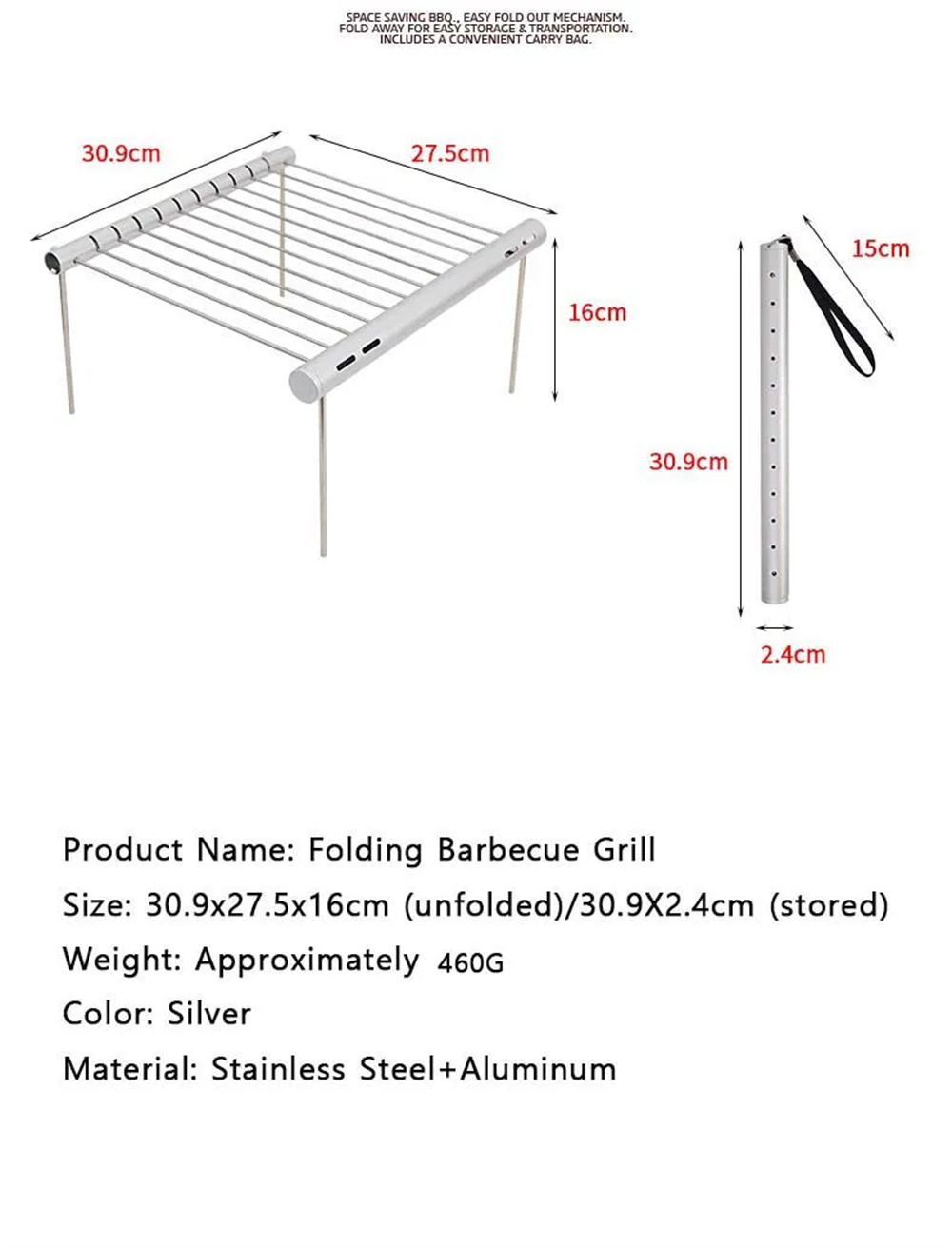 SPACE SAVING BBQ., EASY FOLD OUT MECHANISM.
FOLD AWAY FOR EASY STORAGE & TRANSPORTATION.
INCLUDES A CONVENIENT CARRY BAG.

30.9cm

27.5cm

16cm

15cm

30.9cm

2.4cm

Product Name: Folding Barbecue Grill

Size: 30.9x27.5x16cm (unfolded)/30.9X2.4cm (stored)

Weight: Approximately 460G

Color: Silver

Material: Stainless Steel+Aluminum